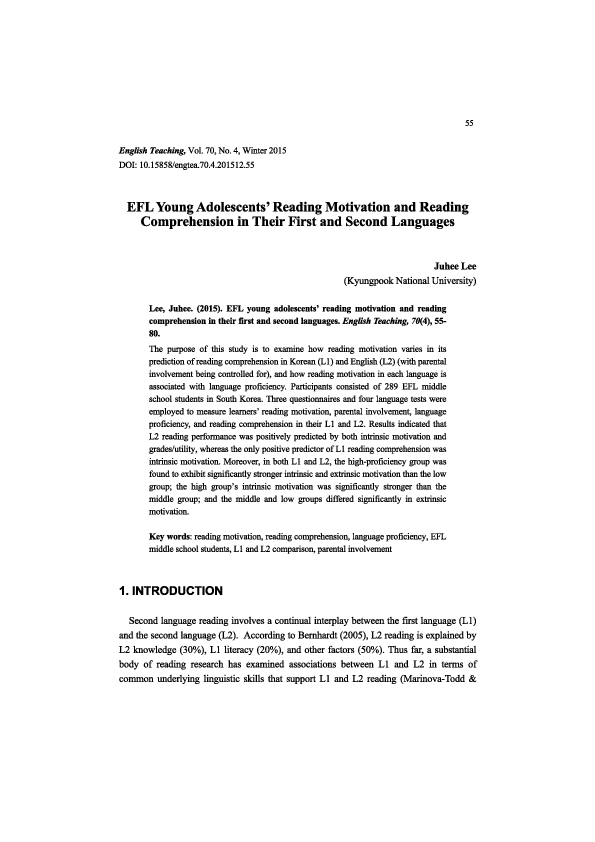 55

English Teaching, Vol. 70, No. 4, Winter 2015
DOI: 10.15858/engtea.70.4.201512.55

EFL Young Adolescents' Reading Motivation and Reading Comprehension in Their First and Second Languages

Juhee Lee
(Kyungpook National University)

Lee, Juhee. (2015). EFL young adolescents' reading motivation and reading comprehension in their first and second languages. English Teaching, 70(4), 55-80.

The purpose of this study is to examine how reading motivation varies in its prediction of reading comprehension in Korean (L1) and English (L2) (with parental involvement being controlled for), and how reading motivation in each language is associated with language proficiency. Participants consisted of 289 EFL middle school students in South Korea. Three questionnaires and four language tests were employed to measure learners' reading motivation, parental involvement, language proficiency, and reading comprehension in their L1 and L2. Results indicated that L2 reading performance was positively predicted by both intrinsic motivation and grades/utility, whereas the only positive predictor of L1 reading comprehension was intrinsic motivation. Moreover, in both L1 and L2, the high-proficiency group was found to exhibit significantly stronger intrinsic and extrinsic motivation than the low group; the high group's intrinsic motivation was significantly stronger than the middle group; and the middle and low groups differed significantly in extrinsic motivation.

Key words: reading motivation, reading comprehension, language proficiency, EFL middle school students, L1 and L2 comparison, parental involvement

1. INTRODUCTION

Second language reading involves a continual interplay between the first language (L1) and the second language (L2). According to Bernhardt (2005), L2 reading is explained by L2 knowledge (30%), L1 literacy (20%), and other factors (50%). Thus far, a substantial body of reading research has examined associations between L1 and L2 in terms of common underlying linguistic skills that support L1 and L2 reading (Marinova-Todd &